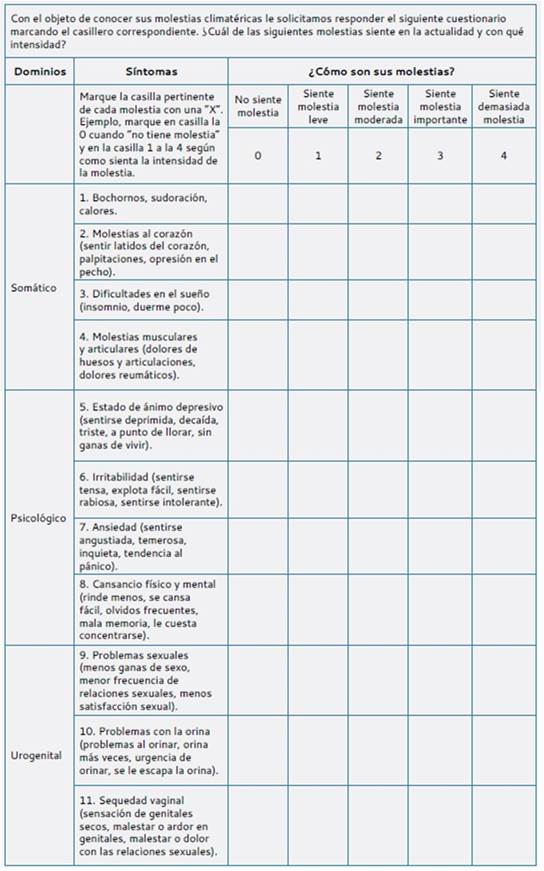 Con el objeto de conocer sus molestias climatéricas le solicitamos responder el siguiente cuestionario marcando el casillero correspondiente. ¿Cuál de las siguientes molestias siente en la actualidad y con qué intensidad?

| Dominios | Síntomas | ¿Cómo son sus molestias? | | | | |
|---|---|---|---|---|---|---|
| | Marque la casilla pertinente de cada molestia con una "X". Ejemplo, marque en casilla la 0 cuando "no tiene molestia" y en la casilla 1 a la 4 según como sienta la intensidad de la molestia. | No siente molestia | Siente molestia leve | Siente molestia moderada | Siente molestia importante | Siente demasiada molestia |
| | | 0 | 1 | 2 | 3 | 4 |
| Somático | 1. Bochornos, sudoración, calores. | | | | | |
| | 2. Molestias al corazón (sentir latidos del corazón, palpitaciones, opresión en el pecho). | | | | | |
| | 3. Dificultades en el sueño (insomnio, duerme poco). | | | | | |
| | 4. Molestias musculares y articulares (dolores de huesos y articulaciones, dolores reumáticos). | | | | | |
| Psicológico | 5. Estado de ánimo depresivo (sentirse deprimida, decaída, triste, a punto de llorar, sin ganas de vivir). | | | | | |
| | 6. Irritabilidad (sentirse tensa, explota fácil, sentirse rabiosa, sentirse intolerante). | | | | | |
| | 7. Ansiedad (sentirse angustiada, temerosa, inquieta, tendencia al pánico). | | | | | |
| | 8. Cansancio físico y mental (rinde menos, se cansa fácil, olvidos frecuentes, mala memoria, le cuesta concentrarse). | | | | | |
| Urogenital | 9. Problemas sexuales (menos ganas de sexo, menor frecuencia de relaciones sexuales, menos satisfacción sexual). | | | | | |
| | 10. Problemas con la orina (problemas al orinar, orina más veces, urgencia de orinar, se le escapa la orina). | | | | | |
| | 11. Sequedad vaginal (sensación de genitales secos, malestar o ardor en genitales, malestar o dolor con las relaciones sexuales). | | | | | |